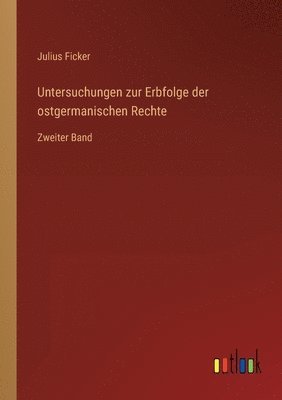 Julius Ficker

Untersuchungen zur Erbfolge der ostgermanischen Rechte

Zweiter Band

outlook